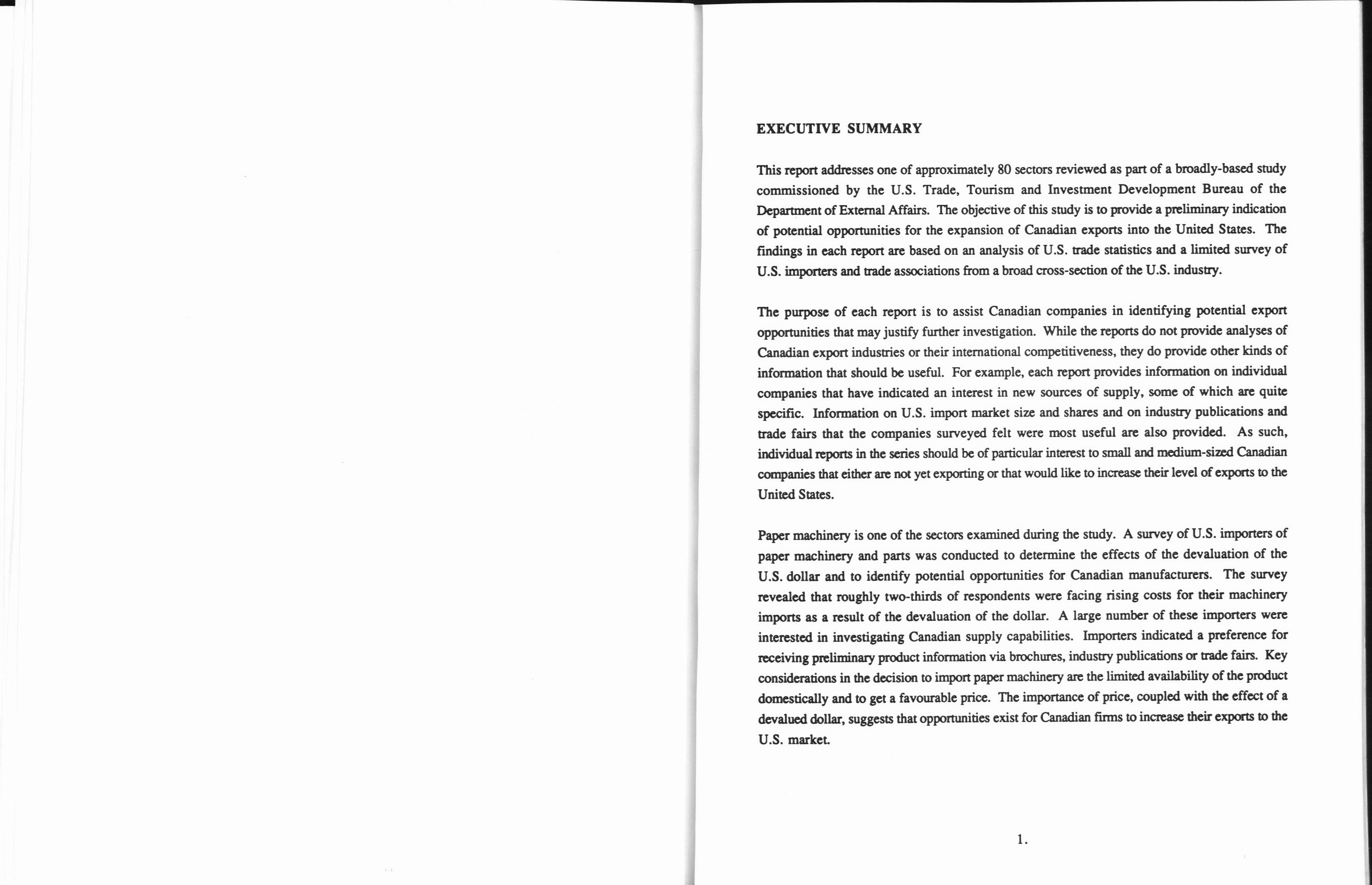 EXECUTIVE SUMMARY

This report addresses one of approximately 80 sectors reviewed as part of a broadly-based study commissioned by the U.S. Trade, Tourism and Investment Development Bureau of the Department of External Affairs. The objective of this study is to provide a preliminary indication of potential opportunities for the expansion of Canadian exports into the United States. The findings in each report are based on an analysis of U.S. trade statistics and a limited survey of U.S. importers and trade associations from a broad cross-section of the U.S. industry.

The purpose of each report is to assist Canadian companies in identifying potential export opportunities that may justify further investigation. While the reports do not provide analyses of Canadian export industries or their international competitiveness, they do provide other kinds of information that should be useful. For example, each report provides information on individual companies that have indicated an interest in new sources of supply, some of which are quite specific. Information on U.S. import market size and shares and on industry publications and trade fairs that the companies surveyed felt were most useful are also provided. As such, individual reports in the series should be of particular interest to small and medium-sized Canadian companies that either are not yet exporting or that would like to increase their level of exports to the United States.

Paper machinery is one of the sectors examined during the study. A survey of U.S. importers of paper machinery and parts was conducted to determine the effects of the devaluation of the U.S. dollar and to identify potential opportunities for Canadian manufacturers. The survey revealed that roughly two-thirds of respondents were facing rising costs for their machinery imports as a result of the devaluation of the dollar. A large number of these importers were interested in investigating Canadian supply capabilities. Importers indicated a preference for receiving preliminary product information via brochures, industry publications or trade fairs. Key considerations in the decision to import paper machinery are the limited availability of the product domestically and to get a favourable price. The importance of price, coupled with the effect of a devalued dollar, suggests that opportunities exist for Canadian firms to increase their exports to the U.S. market.

1.